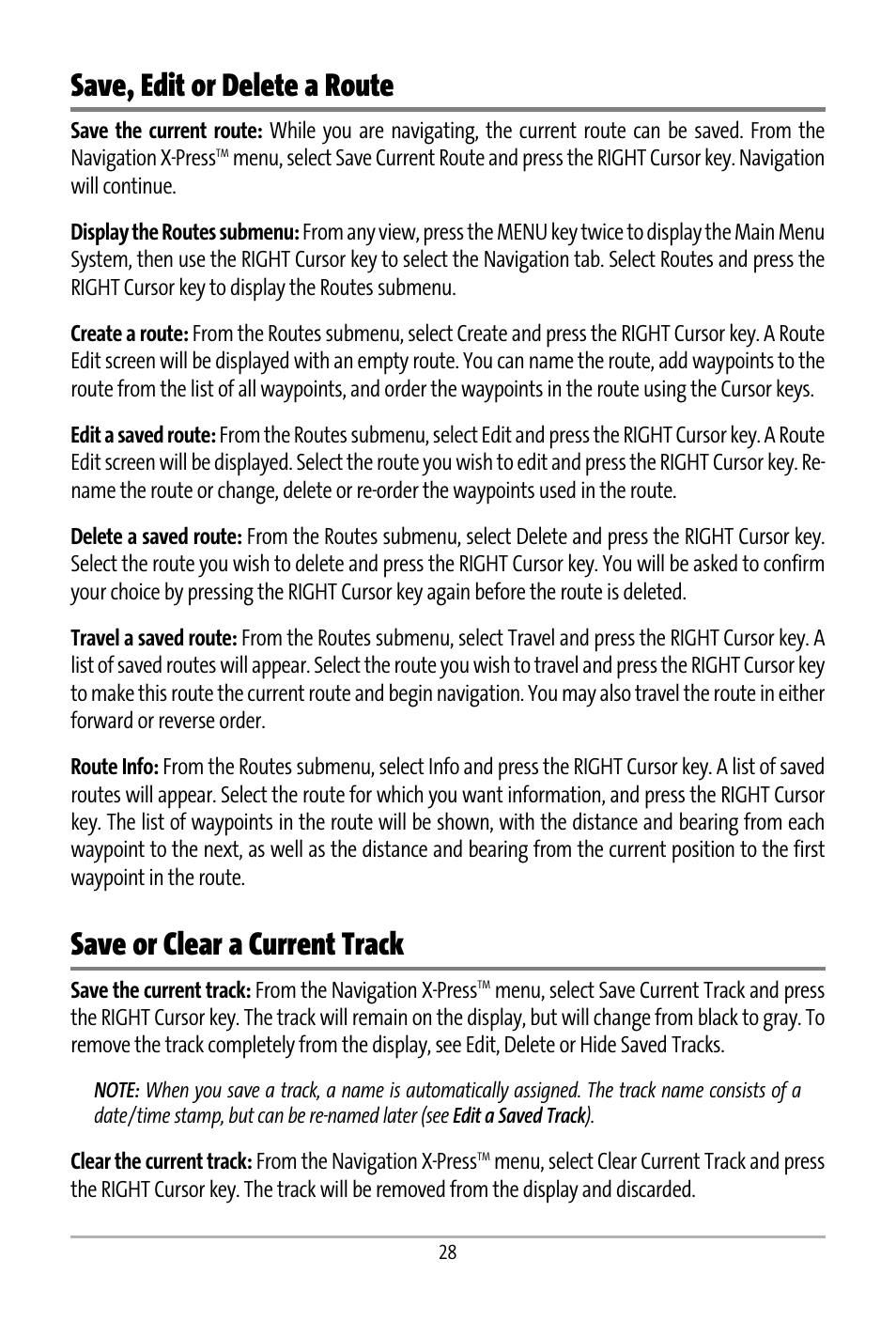 Save, Edit or Delete a Route

Save the current route: While you are navigating, the current route can be saved. From the Navigation X-Press™ menu, select Save Current Route and press the RIGHT Cursor key. Navigation will continue.

Display the Routes submenu: From any view, press the MENU key twice to display the Main Menu System, then use the RIGHT Cursor key to select the Navigation tab. Select Routes and press the RIGHT Cursor key to display the Routes submenu.

Create a route: From the Routes submenu, select Create and press the RIGHT Cursor key. A Route Edit screen will be displayed with an empty route. You can name the route, add waypoints to the route from the list of all waypoints, and order the waypoints in the route using the Cursor keys.

Edit a saved route: From the Routes submenu, select Edit and press the RIGHT Cursor key. A Route Edit screen will be displayed. Select the route you wish to edit and press the RIGHT Cursor key. Rename the route or change, delete or re-order the waypoints used in the route.

Delete a saved route: From the Routes submenu, select Delete and press the RIGHT Cursor key. Select the route you wish to delete and press the RIGHT Cursor key. You will be asked to confirm your choice by pressing the RIGHT Cursor key again before the route is deleted.

Travel a saved route: From the Routes submenu, select Travel and press the RIGHT Cursor key. A list of saved routes will appear. Select the route you wish to travel and press the RIGHT Cursor key to make this route the current route and begin navigation. You may also travel the route in either forward or reverse order.

Route Info: From the Routes submenu, select Info and press the RIGHT Cursor key. A list of saved routes will appear. Select the route for which you want information, and press the RIGHT Cursor key. The list of waypoints in the route will be shown, with the distance and bearing from each waypoint to the next, as well as the distance and bearing from the current position to the first waypoint in the route.

Save or Clear a Current Track

Save the current track: From the Navigation X-Press™ menu, select Save Current Track and press the RIGHT Cursor key. The track will remain on the display, but will change from black to gray. To remove the track completely from the display, see Edit, Delete or Hide Saved Tracks.

NOTE: When you save a track, a name is automatically assigned. The track name consists of a date/time stamp, but can be re-named later (see Edit a Saved Track).

Clear the current track: From the Navigation X-Press™ menu, select Clear Current Track and press the RIGHT Cursor key. The track will be removed from the display and discarded.

28